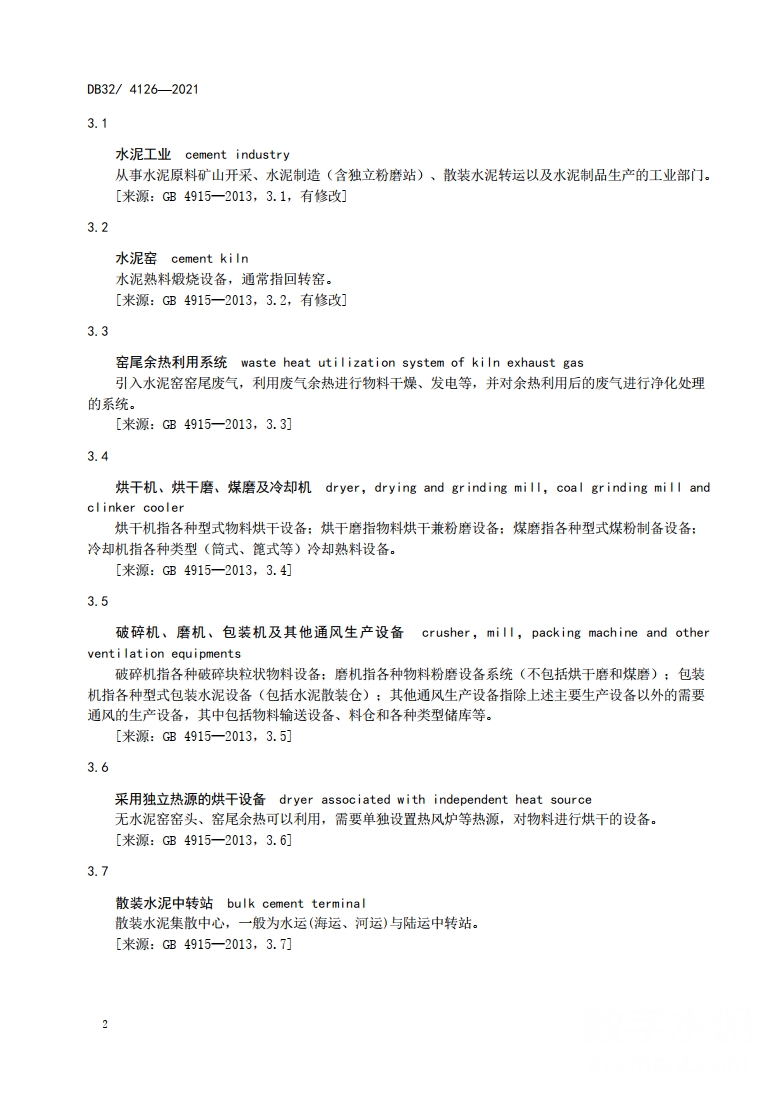 DB32/ 4126—2021

3.1

水泥工业 cement industry

从事水泥原料矿山开采、水泥制造（含独立粉磨站）、散装水泥转运以及水泥制品生产的工业部门。

[来源：GB 4915—2013，3.1，有修改]

3.2

水泥窑 cement kiln

水泥熟料煅烧设备，通常指回转窑。

[来源：GB 4915—2013，3.2，有修改]

3.3

窑尾余热利用系统 waste heat utilization system of kiln exhaust gas

引入水泥窑窑尾废气，利用废气余热进行物料干燥、发电等，并对余热利用后的废气进行净化处理的系统。

[来源：GB 4915—2013，3.3]

3.4

烘干机、烘干磨、煤磨及冷却机 dryer, drying and grinding mill, coal grinding mill and clinker cooler

烘干机指各种型式物料烘干设备；烘干磨指物料烘干兼粉磨设备；煤磨指各种型式煤粉制备设备；冷却机指各种类型（筒式、篦式等）冷却熟料设备。

[来源：GB 4915—2013，3.4]

3.5

破碎机、磨机、包装机及其他通风生产设备 crusher, mill, packing machine and other ventilation equipments

破碎机指各种破碎块粒状物料设备；磨机指各种物料粉磨设备系统（不包括烘干磨和煤磨）；包装机指各种型式包装水泥设备（包括水泥散装仓）；其他通风生产设备指除上述主要生产设备以外的需要通风的生产设备，其中包括物料输送设备、料仓和各种类型储库等。

[来源：GB 4915—2013，3.5]

3.6

采用独立热源的烘干设备 dryer associated with independent heat source

无水泥窑窑头、窑尾余热可以利用，需要单独设置热风炉等热源，对物料进行烘干的设备。

[来源：GB 4915—2013，3.6]

3.7

散装水泥中转站 bulk cement terminal

散装水泥集散中心，一般为水运(海运、河运)与陆运中转站。

[来源：GB 4915—2013，3.7]

2